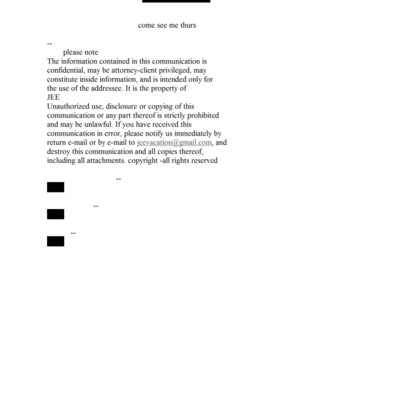 come see me thurs

--
please note
The information contained in this communication is confidential, may be attorney-client privileged, may constitute inside information, and is intended only for the use of the addressee. It is the property of
JEE
Unauthorized use, disclosure or copying of this communication or any part thereof is strictly prohibited and may be unlawful. If you have received this communication in error, please notify us immediately by return e-mail or by e-mail to jeevacation@gmail.com, and destroy this communication and all copies thereof, including all attachments. copyright -all rights reserved

--

--

--